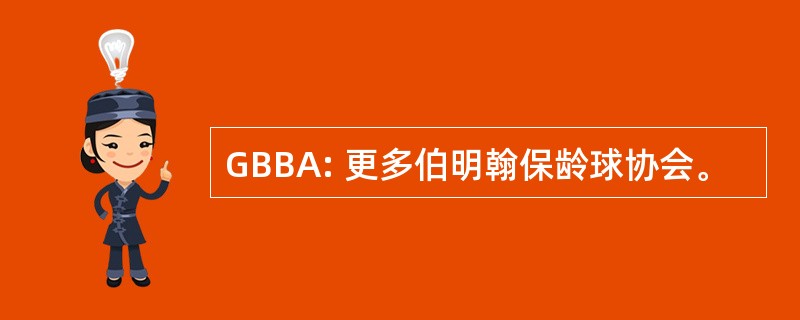 GBBA: 更多伯明翰保龄球协会。